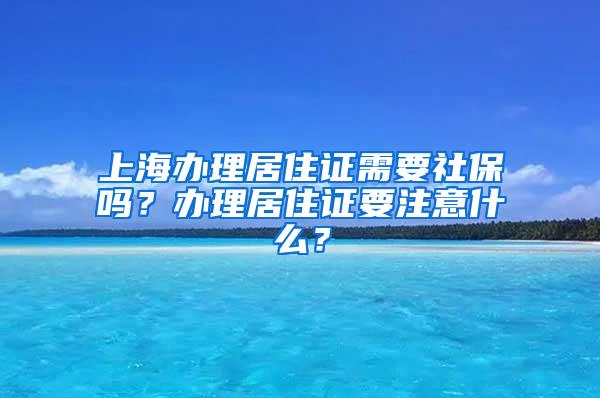 上海办理居住证需要社保吗？办理居住证要注意什么？